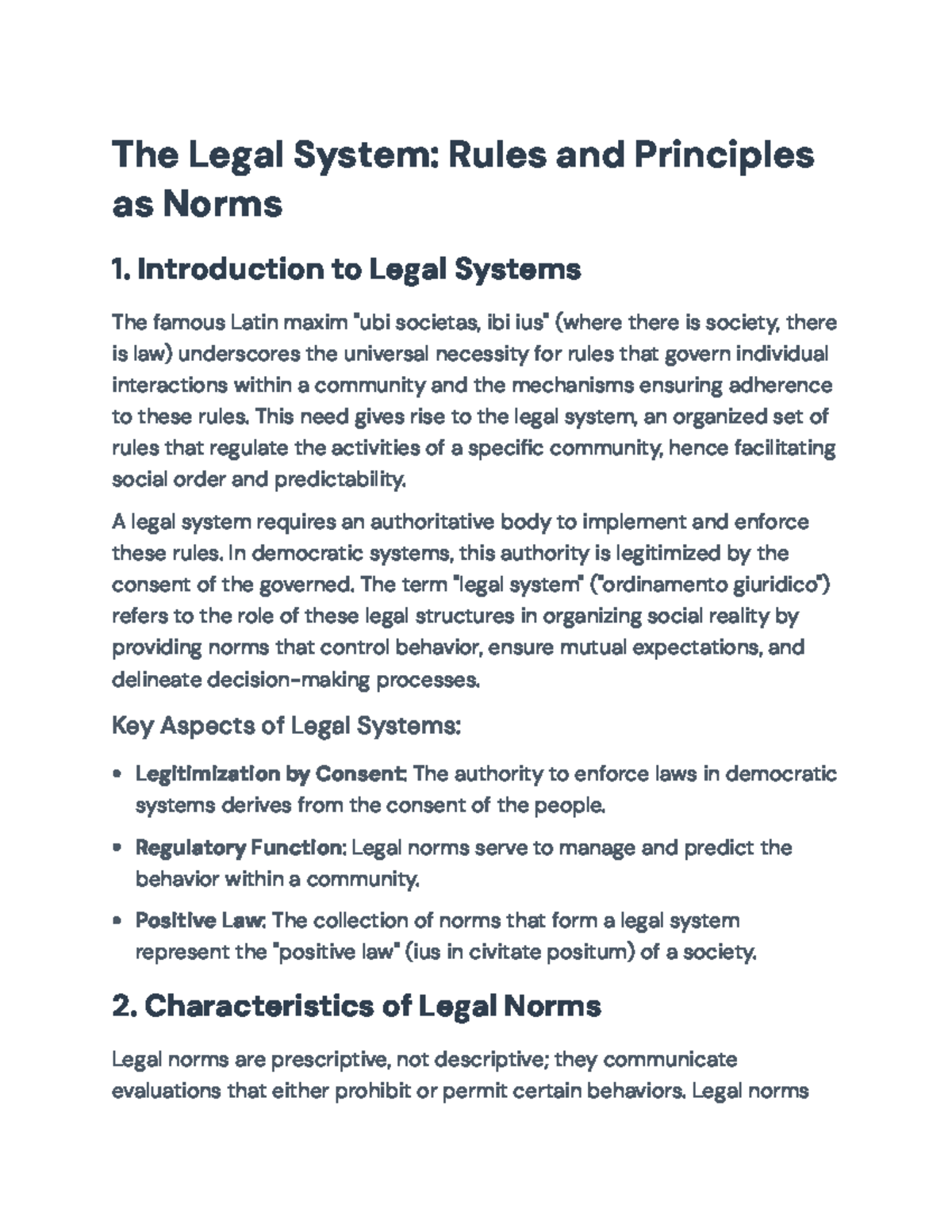 The Legal System: Rules and Principles as Norms

1. Introduction to Legal Systems

The famous Latin maxim "ubi societas, ibi ius" (where there is society, there is law) underscores the universal necessity for rules that govern individual interactions within a community and the mechanisms ensuring adherence to these rules. This need gives rise to the legal system, an organized set of rules that regulate the activities of a specific community, hence facilitating social order and predictability.

A legal system requires an authoritative body to implement and enforce these rules. In democratic systems, this authority is legitimized by the consent of the governed. The term "legal system" ("ordinamento giuridico") refers to the role of these legal structures in organizing social reality by providing norms that control behavior, ensure mutual expectations, and delineate decision-making processes.

Key Aspects of Legal Systems:

• Legitimization by Consent: The authority to enforce laws in democratic systems derives from the consent of the people.

• Regulatory Function: Legal norms serve to manage and predict the behavior within a community.

• Positive Law: The collection of norms that form a legal system represent the "positive law" (ius in civitate positum) of a society.

2. Characteristics of Legal Norms

Legal norms are prescriptive, not descriptive; they communicate evaluations that either prohibit or permit certain behaviors. Legal norms